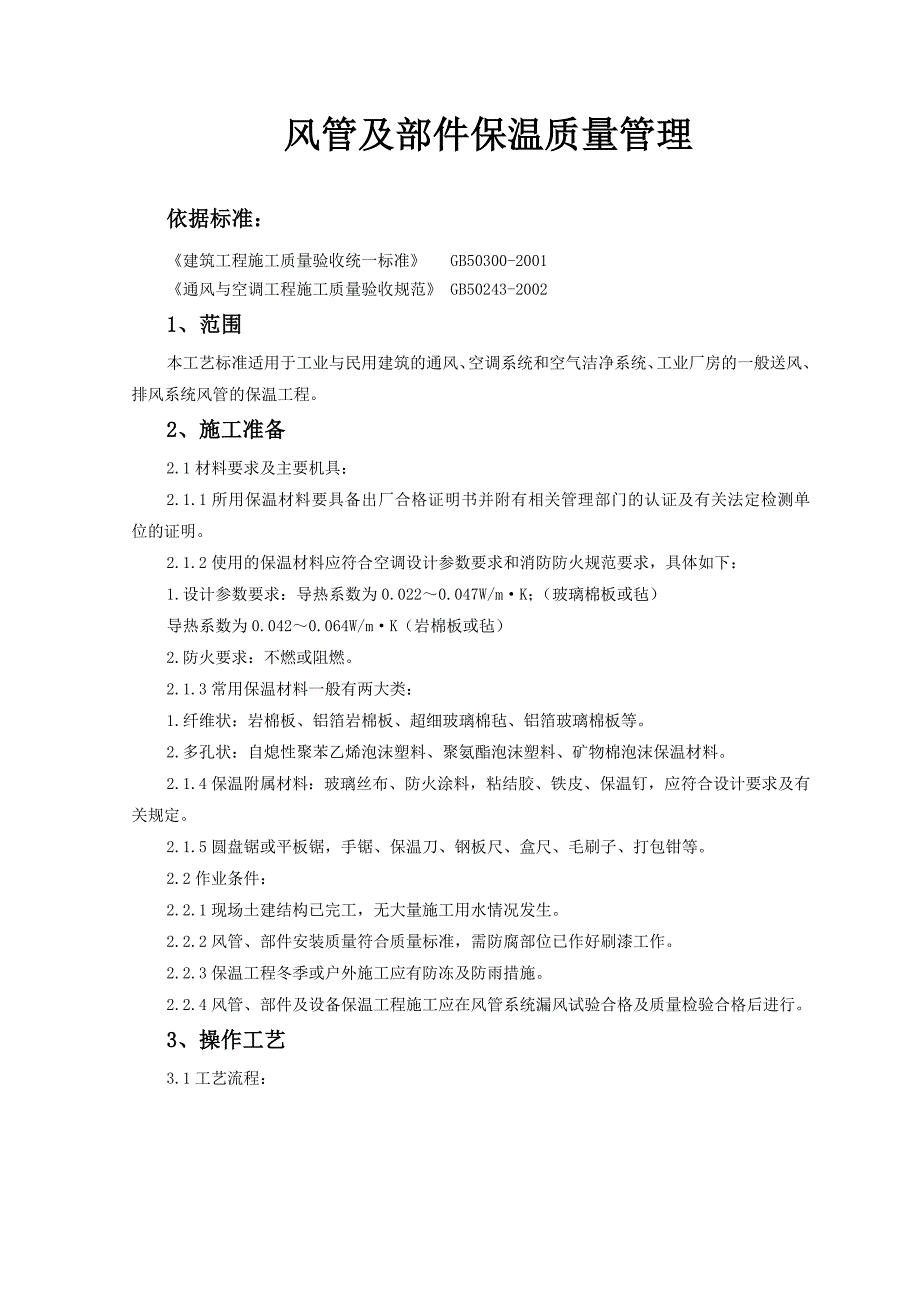 风管及部件保温质量管理

依据标准：

《建筑工程施工质量验收统一标准》 GB50300-2001
《通风与空调工程施工质量验收规范》 GB50243-2002

1、范围

本工艺标准适用于工业与民用建筑的通风、空调系统和空气洁净系统、工业厂房的一般送风、排风系统风管的保温工程。

2、施工准备

2.1 材料要求及主要机具：

2.1.1 所用保温材料要具备出厂合格证明书并附有相关管理部门的认证及有关法定检测单位的证明。

2.1.2 使用的保温材料应符合空调设计参数要求和消防防火规范要求，具体如下：

1.设计参数要求：导热系数为 0.022～0.047W/m·K；（玻璃棉板或毡）

导热系数为 0.042～0.064W/m·K（岩棉板或毡）

2.防火要求：不燃或阻燃。

2.1.3 常用保温材料一般有两大类：

1.纤维状：岩棉板、铝箔岩棉板、超细玻璃棉毡、铝箔玻璃棉板等。

2.多孔状：自熄性聚苯乙烯泡沫塑料、聚氨酯泡沫塑料、矿物棉泡沫保温材料。

2.1.4 保温附属材料：玻璃丝布、防火涂料，粘结胶、铁皮、保温钉，应符合设计要求及有关规定。

2.1.5 圆盘锯或平板锯，手锯、保温刀、钢板尺、盒尺、毛刷子、打包钳等。

2.2 作业条件：

2.2.1 现场土建结构已完工，无大量施工用水情况发生。

2.2.2 风管、部件安装质量符合质量标准，需防腐部位已作好刷漆工作。

2.2.3 保温工程冬季或户外施工应有防冻及防雨措施。

2.2.4 风管、部件及设备保温工程施工应在风管系统漏风试验合格及质量检验合格后进行。

3、操作工艺

3.1 工艺流程：